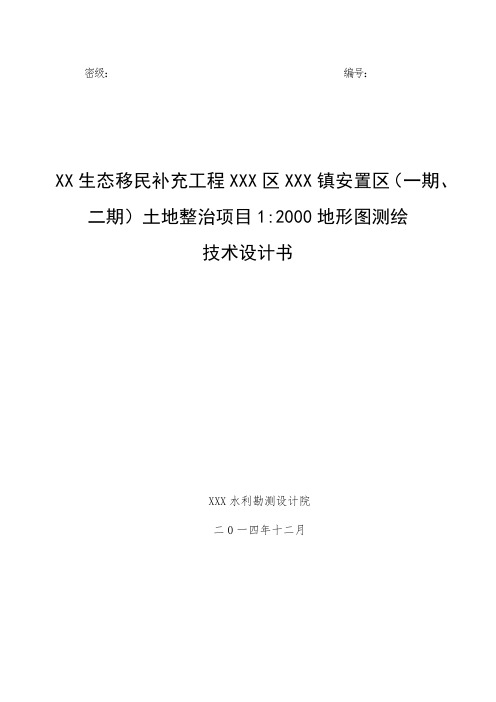 密级：

编号：

XX 生态移民补充工程 XXX 区 XXX 镇安置区（一期、二期）土地整治项目 1:2000 地形图测绘

技术设计书

XXX 水利勘测设计院

二〇一四年十二月